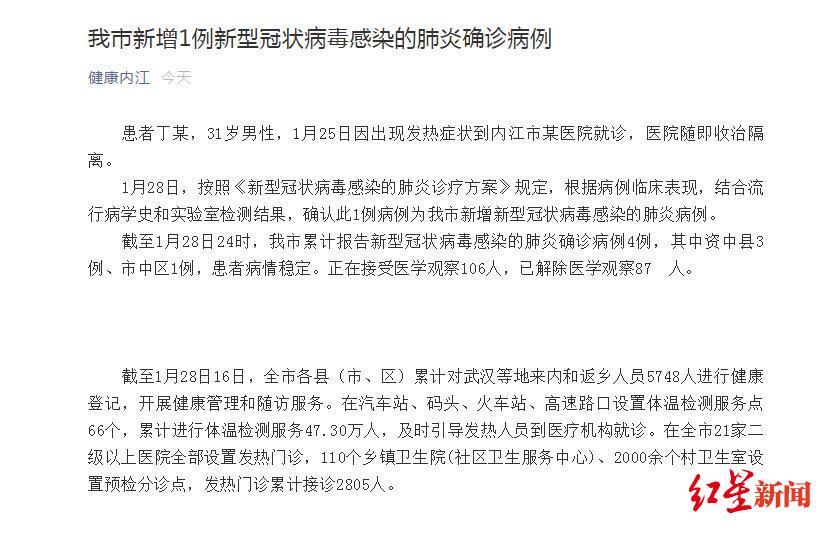 我市新增1例新型冠状病毒感染的肺炎确诊病例

健康内江 今天

患者丁某，31岁男性，1月25日因出现发热症状到内江市某医院就诊，医院随即收治隔离。

1月28日，按照《新型冠状病毒感染的肺炎诊疗方案》规定，根据病例临床表现，结合流行病学史和实验室检测结果，确认此1例病例为我市新增新型冠状病毒感染的肺炎病例。

截至1月28日24时，我市累计报告新型冠状病毒感染的肺炎确诊病例4例，其中资中县3例、市中区1例，患者病情稳定。正在接受医学观察106人，已解除医学观察87 人。

截至1月28日16日，全市各县（市、区）累计对武汉等地来内和返乡人员5748人进行健康登记，开展健康管理和随访服务。在汽车站、码头、火车站、高速路口设置体温检测服务点66个，累计进行体温检测服务47.30万人，及时引导发热人员到医疗机构就诊。在全市21家二级以上医院全部设置发热门诊，110个乡镇卫生院(社区卫生服务中心)、2000余个村卫生室设置预检分诊点，发热门诊累计接诊2805人。

红星新闻